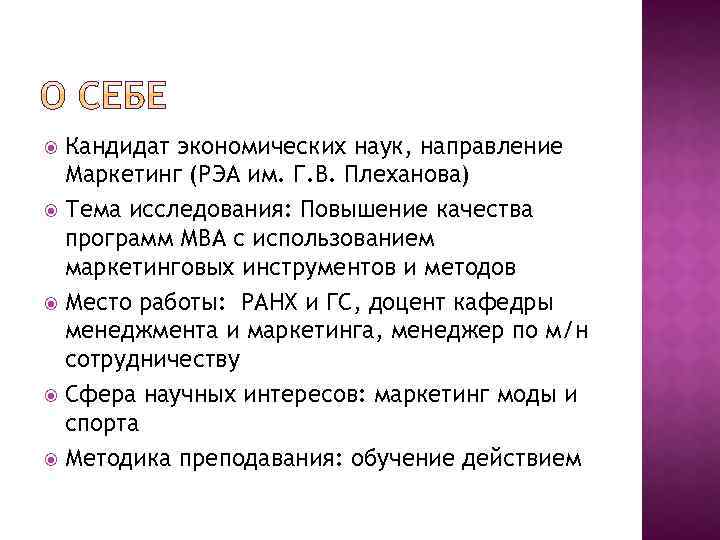 О СЕБЕ

Кандидат экономических наук, направление Маркетинг (РЭА им. Г.В. Плеханова)

Тема исследования: Повышение качества программ МВА с использованием маркетинговых инструментов и методов

Место работы: РАНХ и ГС, доцент кафедры менеджмента и маркетинга, менеджер по м/н сотрудничеству

Сфера научных интересов: маркетинг моды и спорта

Методика преподавания: обучение действием